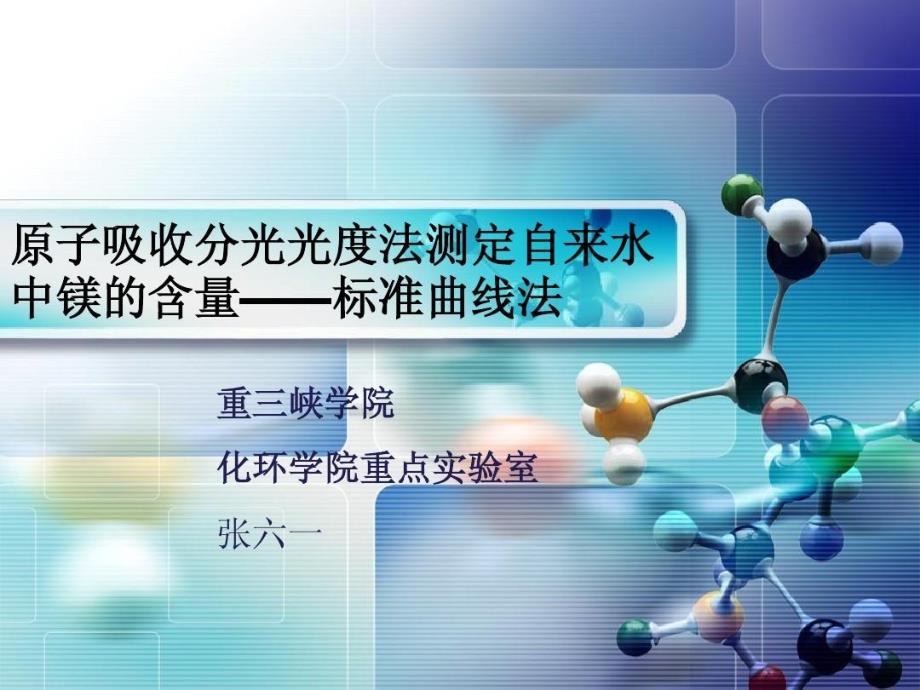 原子吸收分光光度法测定自来水中镁的含量——标准曲线法

重三峡学院

化环学院重点实验室

张六一